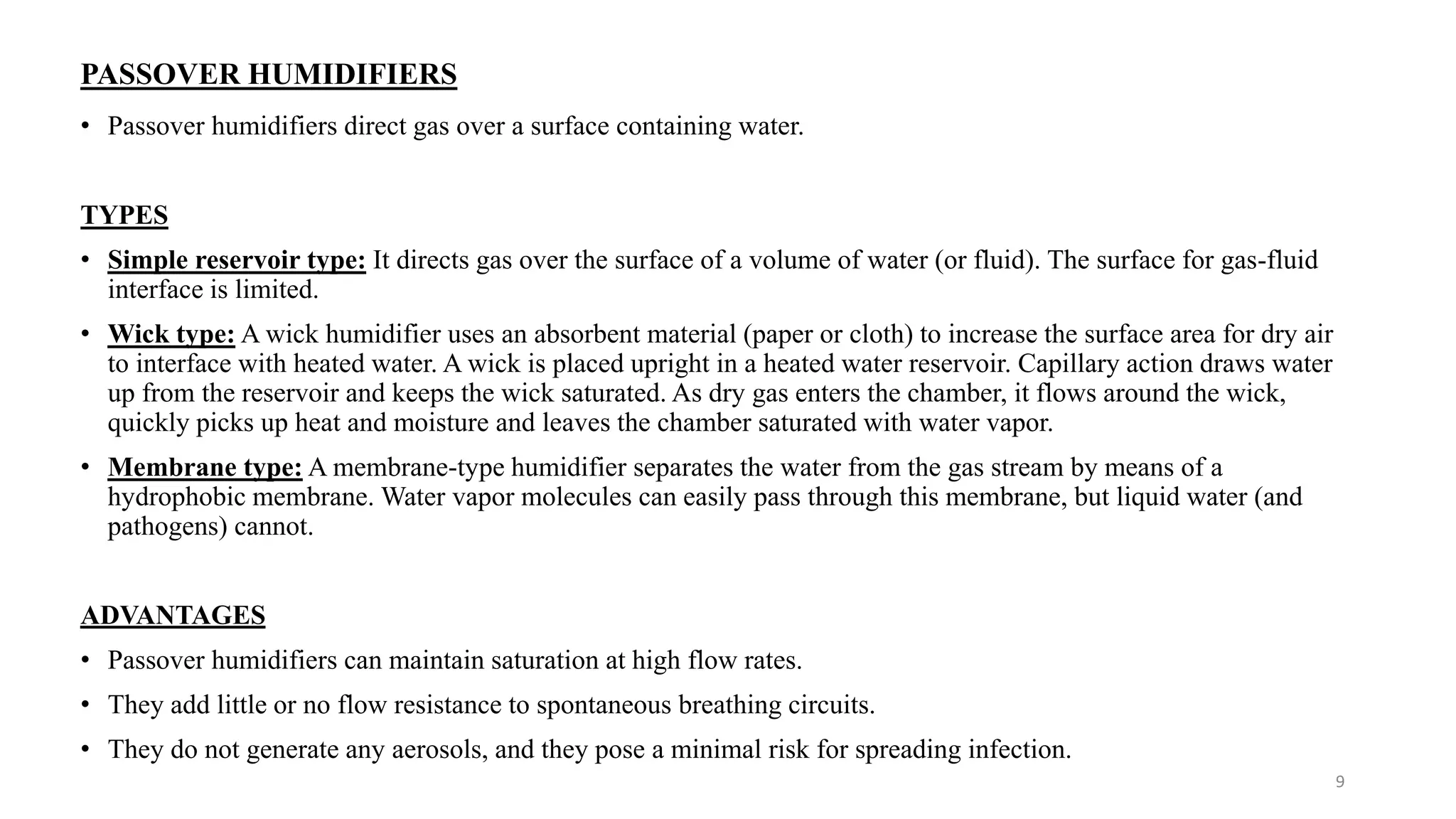 PASSOVER HUMIDIFIERS

• Passover humidifiers direct gas over a surface containing water.

TYPES

• Simple reservoir type: It directs gas over the surface of a volume of water (or fluid). The surface for gas-fluid interface is limited.

• Wick type: A wick humidifier uses an absorbent material (paper or cloth) to increase the surface area for dry air to interface with heated water. A wick is placed upright in a heated water reservoir. Capillary action draws water up from the reservoir and keeps the wick saturated. As dry gas enters the chamber, it flows around the wick, quickly picks up heat and moisture and leaves the chamber saturated with water vapor.

• Membrane type: A membrane-type humidifier separates the water from the gas stream by means of a hydrophobic membrane. Water vapor molecules can easily pass through this membrane, but liquid water (and pathogens) cannot.

ADVANTAGES

• Passover humidifiers can maintain saturation at high flow rates.

• They add little or no flow resistance to spontaneous breathing circuits.

• They do not generate any aerosols, and they pose a minimal risk for spreading infection.

9